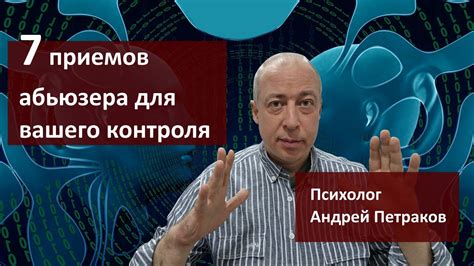 7 приемов абьюзера для вашего контроля

Психолог Андрей Петраков